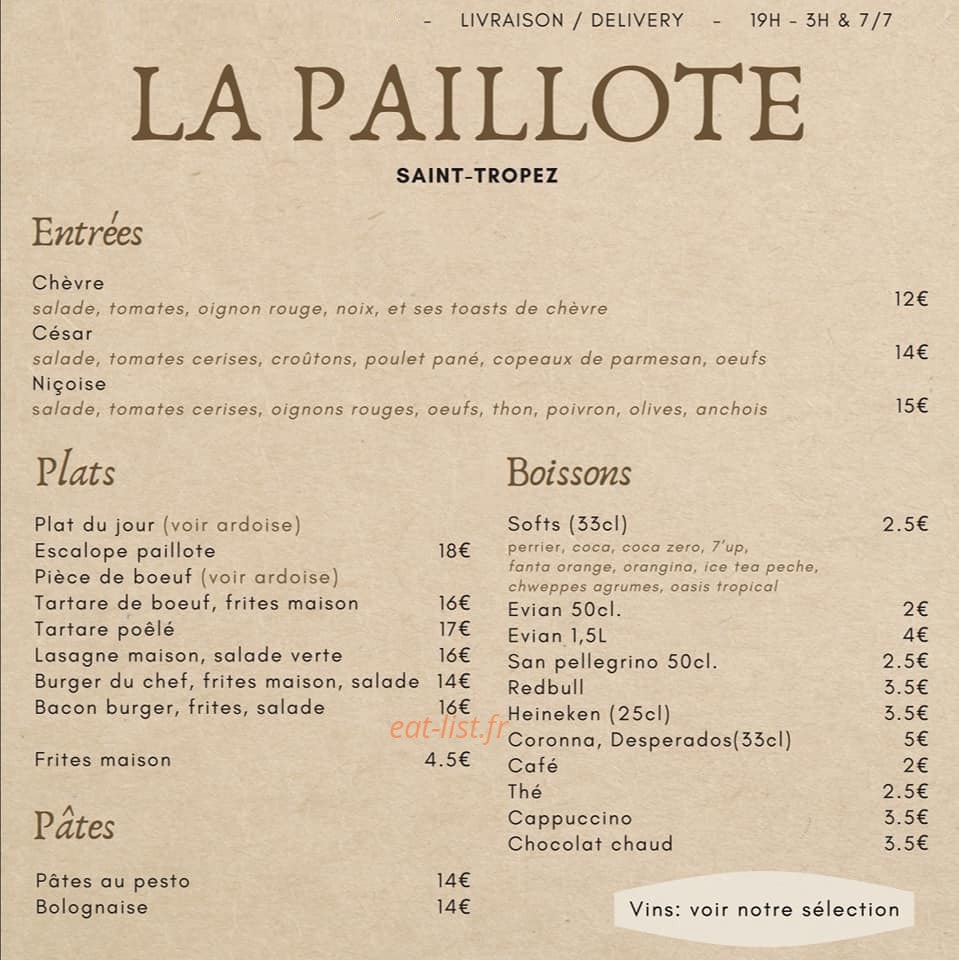 - LIVRAISON / DELIVERY - 19H - 3H & 7/7

LA PAILLOTE

SAINT-TROPEZ

Entrées

Chèvre
salade, tomates, oignon rouge, noix, et ses toasts de chèvre 12€
César
salade, tomates cerises, croûtons, poulet pané, copeaux de parmesan, oeufs 14€
Niçoise
salade, tomates cerises, oignons rouges, oeufs, thon, poivron, olives, anchois 15€

Plats

Plat du jour (voir ardoise)
Escalope paillote 18€
Pièce de boeuf (voir ardoise)
Tartare de boeuf, frites maison 16€
Tartare poêlé 17€
Lasagne maison, salade verte 16€
Burger du chef, frites maison, salade 14€
Bacon burger, frites, salade 16€

Frites maison 4.5€

Pâtes

Pâtes au pesto 14€
Bolognaise 14€

Boissons

Softs (33cl) 2.5€
perrier, coca, coca zero, 7'up, fanta orange, orangina, ice tea peche, chweppes agrumes, oasis tropical
Evian 50cl. 2€
Evian 1,5L 4€
San pellegrino 50cl. 2.5€
Redbull 3.5€
Heineken (25cl) 3.5€
Coronna, Desperados(33cl) 5€
Café 2€
Thé 2.5€
Cappuccino 3.5€
Chocolat chaud 3.5€

eat-list.fr

Vins: voir notre sélection